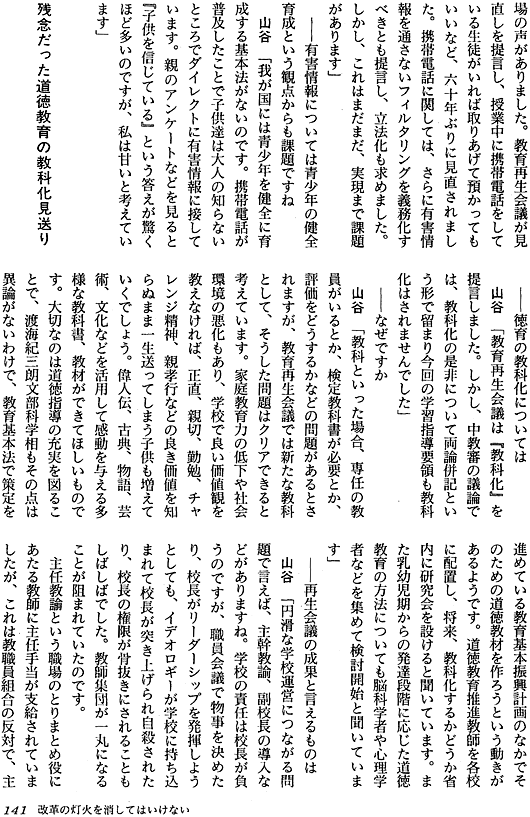 場の声がありました。教育再生会議が見直しを提言し、授業中に携帯電話をしている生徒がいれば取りあげて預かってもいいなど、六十年ぶりに見直されました。携帯電話に関しては、さらに有害情報を通さないフィルタリングを義務化すべきとも提言し、立法化も求めました。しかし、これはまだまだ、実現まで課題があります」

――有害情報については青少年の健全育成という観点からも課題ですね

山谷　「我が国には青少年を健全に育成する基本法がないのです。携帯電話が普及したことで子供達は大人の知らないところでダイレクトに有害情報に接しています。親のアンケートなどを見ると『子供を信じている』という答えが驚くほど多いのですが、私は甘いと考えています」

残念だった道徳教育の教科化見送り

――徳育の教科化については

山谷　「教育再生会議は『教科化』を提言しました。しかし、中教審の議論では、教科化の是非について両論併記という形で留まり今回の学習指導要領も教科化はされませんでした」

――なぜですか

山谷　「教科といった場合、専任の教員がいるとか、検定教科書が必要とか、評価をどうするかなどの問題があるとされますが、教育再生会議では新たな教科として、そうした問題はクリアできると考えています。家庭教育力の低下や社会環境の悪化もあり、学校で良い価値観を教えなければ、正直、親切、勤勉、チャレンジ精神、親孝行などの良き価値を知らぬまま一生送ってしまう子供も増えていくでしょう。偉人伝、古典、物語、芸術、文化などを活用して感動を与える多様な教科書、教材ができてほしいものです。大切なのは道徳指導の充実を図ることで、渡海紀三朗文部科学相もその点は異論がないわけで、教育基本法で策定を進めている教育基本振興計画のなかでそのための道徳教材を作ろうという動きがあるようです。道徳教育推進教師を各校に配置し、将来、教科化するかどうか省内に研究会を設けると聞いています。また乳幼児期からの発達段階に応じた道徳教育の方法についても脳科学者や心理学者などを集めて検討開始と聞いています」

――再生会議の成果と言えるものは

山谷　「円滑な学校運営につながる問題で言えば、主幹教諭、副校長の導入などがありますね。学校の責任は校長が負うのですが、職員会議で物事を決めたり、校長がリーダーシップを発揮しようとしても、イデオロギーが学校に持ち込まれて校長が突き上げられ自殺されたり、校長の権限が骨抜きにされることもしばしばでした。教師集団が一丸になることが阻まれていたのです。

主任教諭という職場のとりまとめ役にあたる教師に主任手当が支給されていましたが、これは教職員組合の反対で、主

141　改革の灯火を消してはいけない